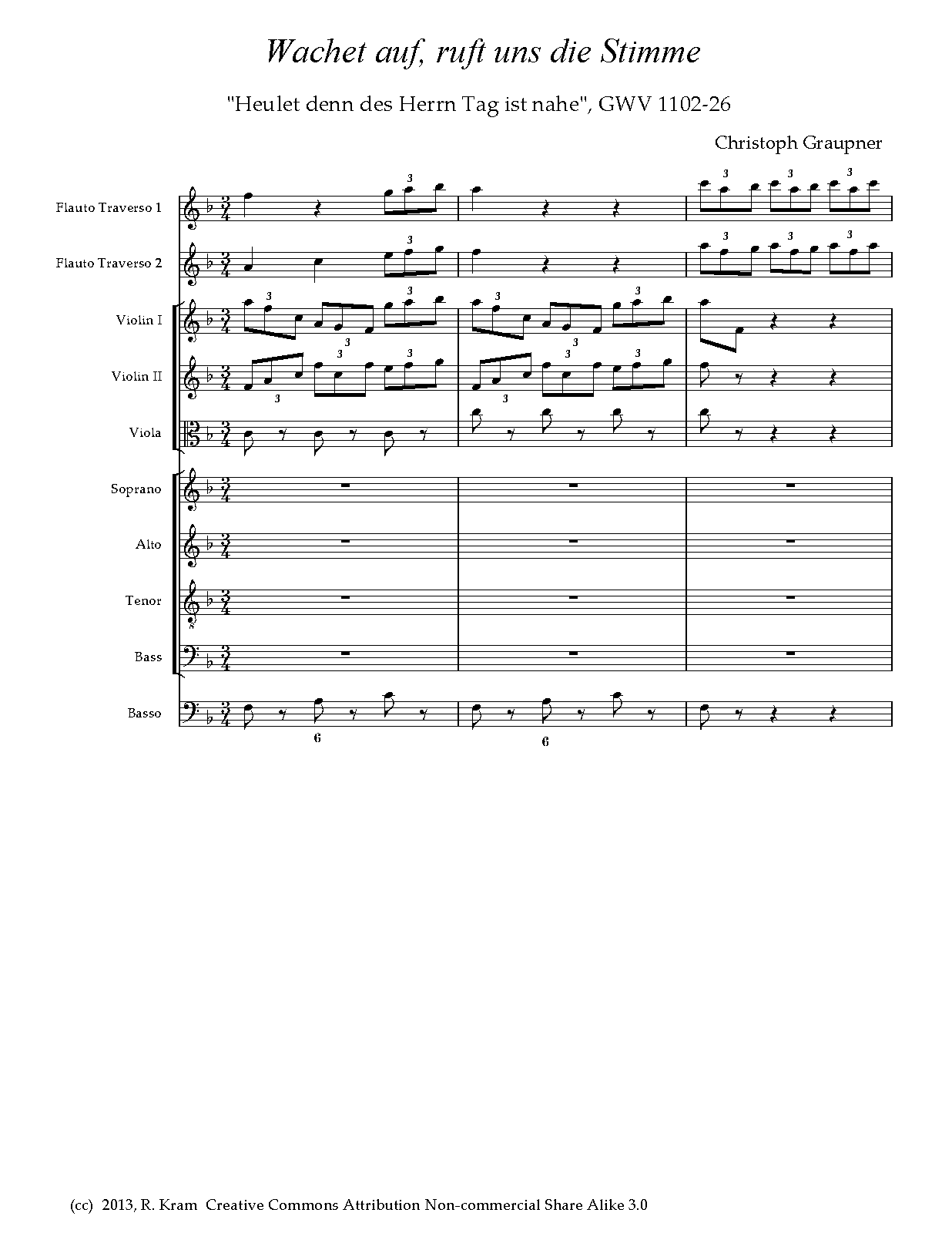 Wachet auf, ruft uns die Stimme

"Heulet denn des Herrn Tag ist nahe", GWV 1102-26

Christoph Graupner

Flauto Traverso 1

Flauto Traverso 2

Violin I

Violin II

Viola

Soprano

Alto

Tenor

Bass

Basso

6

6

(cc) 2013, R. Kram Creative Commons Attribution Non-commercial Share Alike 3.0